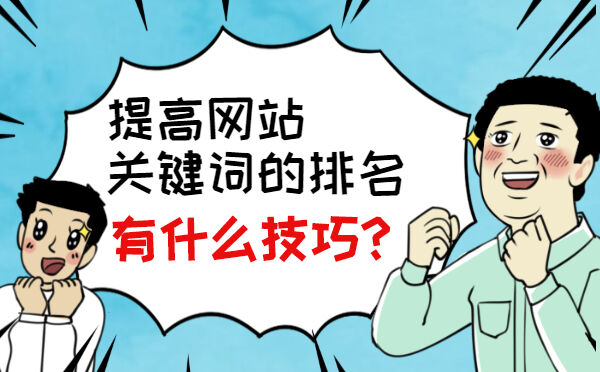 提高网站
关键词的排名
有什么技巧?